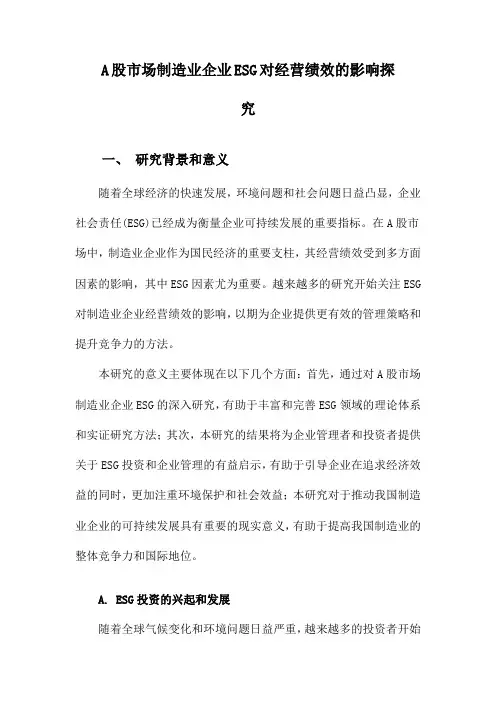 A股市场制造业企业ESG对经营绩效的影响探究

一、 研究背景和意义

随着全球经济的快速发展，环境问题和社会问题日益凸显，企业社会责任(ESG)已经成为衡量企业可持续发展的重要指标。在A股市场中，制造业企业作为国民经济的重要支柱，其经营绩效受到多方面因素的影响，其中ESG因素尤为重要。越来越多的研究开始关注ESG对制造业企业经营绩效的影响，以期为企业提供更有效的管理策略和提升竞争力的方法。

本研究的意义主要体现在以下几个方面：首先，通过对A股市场制造业企业ESG的深入研究，有助于丰富和完善ESG领域的理论体系和实证研究方法；其次，本研究的结果将为企业管理者和投资者提供关于ESG投资和企业管理的有益启示，有助于引导企业在追求经济效益的同时，更加注重环境保护和社会效益；本研究对于推动我国制造业企业的可持续发展具有重要的现实意义，有助于提高我国制造业的整体竞争力和国际地位。

A. ESG投资的兴起和发展

随着全球气候变化和环境问题日益严重，越来越多的投资者开始